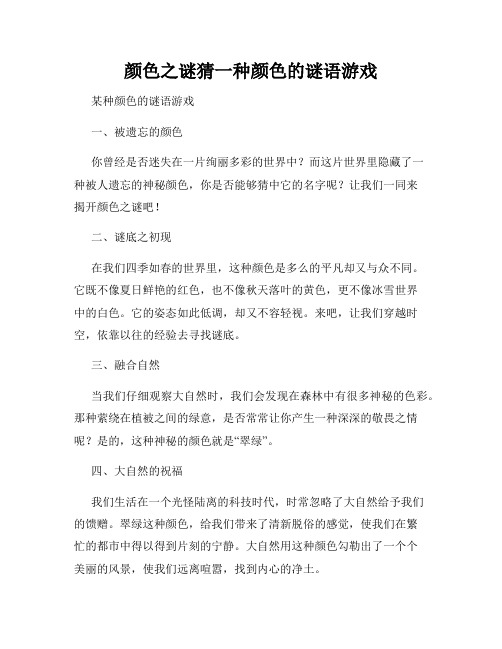 颜色之谜猜一种颜色的谜语游戏

某种颜色的谜语游戏

一、被遗忘的颜色

你曾经是否迷失在一片绚丽多彩的世界中？而这片世界里隐藏了一种被人遗忘的神秘颜色，你是否能够猜中它的名字呢？让我们一同来揭开颜色之谜吧！

二、谜底之初现

在我们四季如春的世界里，这种颜色是多么的平凡却又与众不同。它既不像夏日鲜艳的红色，也不像秋天落叶的黄色，更不像冰雪世界中的白色。它的姿态如此低调，却又不容轻视。来吧，让我们穿越时空，依靠以往的经验去寻找谜底。

三、融合自然

当我们仔细观察大自然时，我们会发现在森林中有很多神秘的色彩。那种萦绕在植被之间的绿意，是否常常让你产生一种深深的敬畏之情呢？是的，这种神秘的颜色就是“翠绿”。

四、大自然的祝福

我们生活在一个光怪陆离的科技时代，时常忽略了大自然给予我们的馈赠。翠绿这种颜色，给我们带来了清新脱俗的感觉，使我们在繁忙的都市中得以得到片刻的宁静。大自然用这种颜色勾勒出了一个个美丽的风景，使我们远离喧嚣，找到内心的净土。